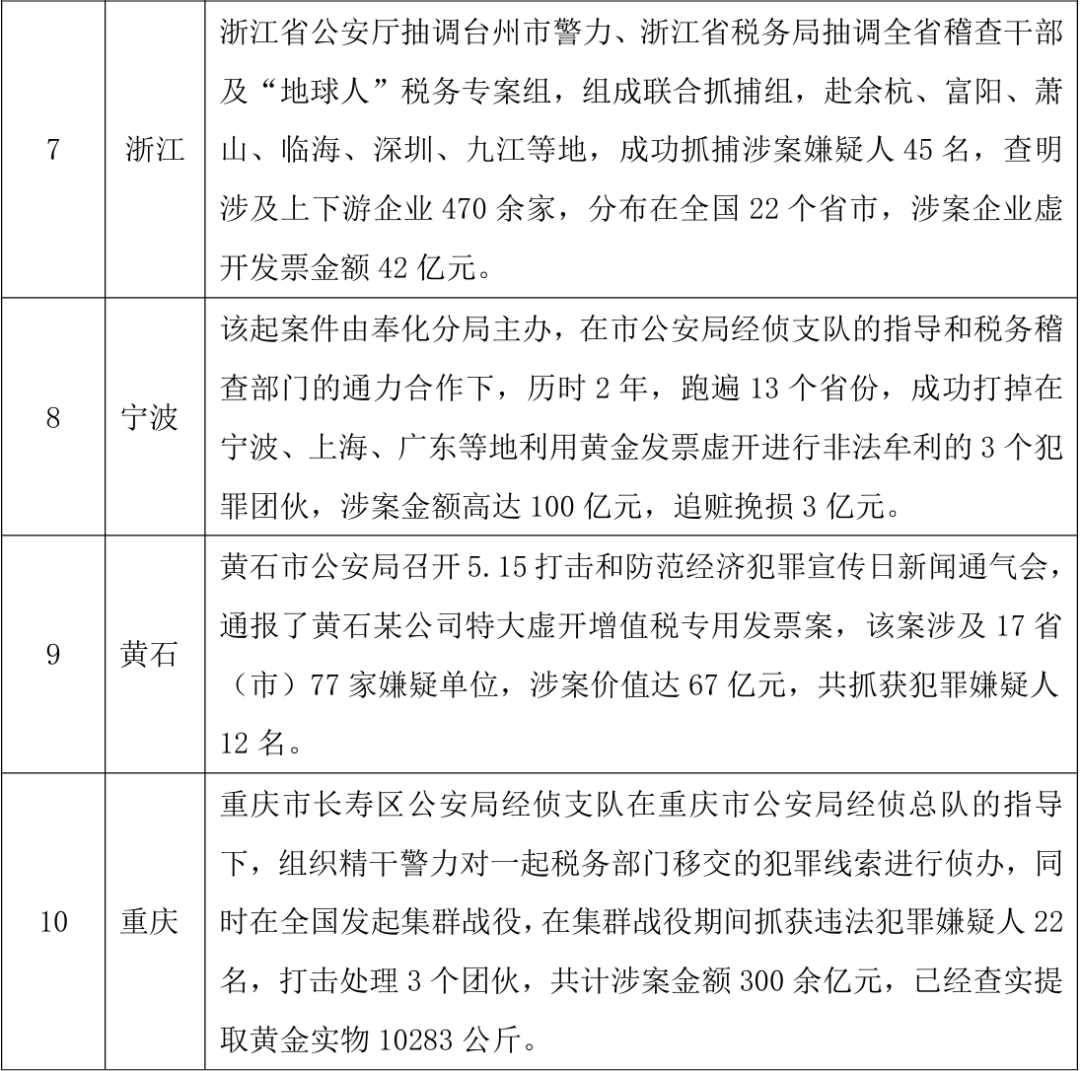 | 7 | 浙江 | 浙江省公安厅抽调台州市警力、浙江省税务局抽调全省稽查干部及“地球人”税务专案组，组成联合抓捕组，赴余杭、富阳、萧山、临海、深圳、九江等地，成功抓捕涉案嫌疑人 45 名，查明涉及上下游企业 470 余家，分布在全国 22 个省市，涉案企业虚开发票金额 42 亿元。 |
|---|---|---|
| 8 | 宁波 | 该起案件由奉化分局主办，在市公安局经侦支队的指导和税务稽查部门的通力合作下，历时 2 年，跑遍 13 个省份，成功打掉在宁波、上海、广东等地利用黄金发票虚开进行非法牟利的 3 个犯罪团伙，涉案金额高达 100 亿元，追赃挽损 3 亿元。 |
| 9 | 黄石 | 黄石市公安局召开 5.15 打击和防范经济犯罪宣传日新闻通气会，通报了黄石某公司特大虚开增值税专用发票案，该案涉及 17 省（市）77 家嫌疑单位，涉案价值达 67 亿元，共抓获犯罪嫌疑人 12 名。 |
| 10 | 重庆 | 重庆市长寿区公安局经侦支队在重庆市公安局经侦总队的指导下，组织精干警力对一起税务部门移交的犯罪线索进行侦办，同时在全国发起集群战役，在集群战役期间抓获违法犯罪嫌疑人 22 名，打击处理 3 个团伙，共计涉案金额 300 余亿元，已经查实提取黄金实物 10283 公斤。 |